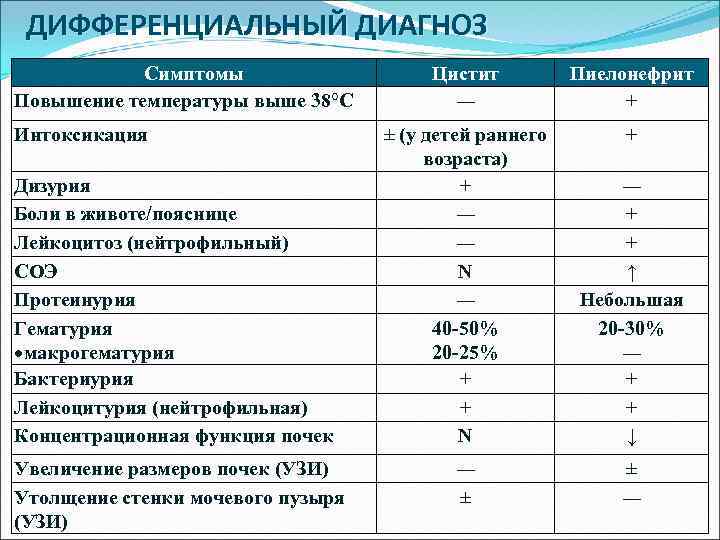 ДИФФЕРЕНЦИАЛЬНЫЙ ДИАГНОЗ

| Симптомы | Цистит | Пиелонефрит |
|---|---|---|
| Повышение температуры выше 38°С | — | + |
| Интоксикация | ± (у детей раннего возраста) | + |
| Дизурия | + | — |
| Боли в животе/пояснице | — | + |
| Лейкоцитоз (нейтрофильный) | — | + |
| СОЭ | N | ↑ |
| Протеинурия | — | Небольшая |
| Гематурия •макрогематурия | 40-50% 20-25% | 20-30% — |
| Бактериурия | + | + |
| Лейкоцитурия (нейтрофильная) | + | + |
| Концентрационная функция почек | N | ↓ |
| Увеличение размеров почек (УЗИ) | — | ± |
| Утолщение стенки мочевого пузыря (УЗИ) | ± | — |